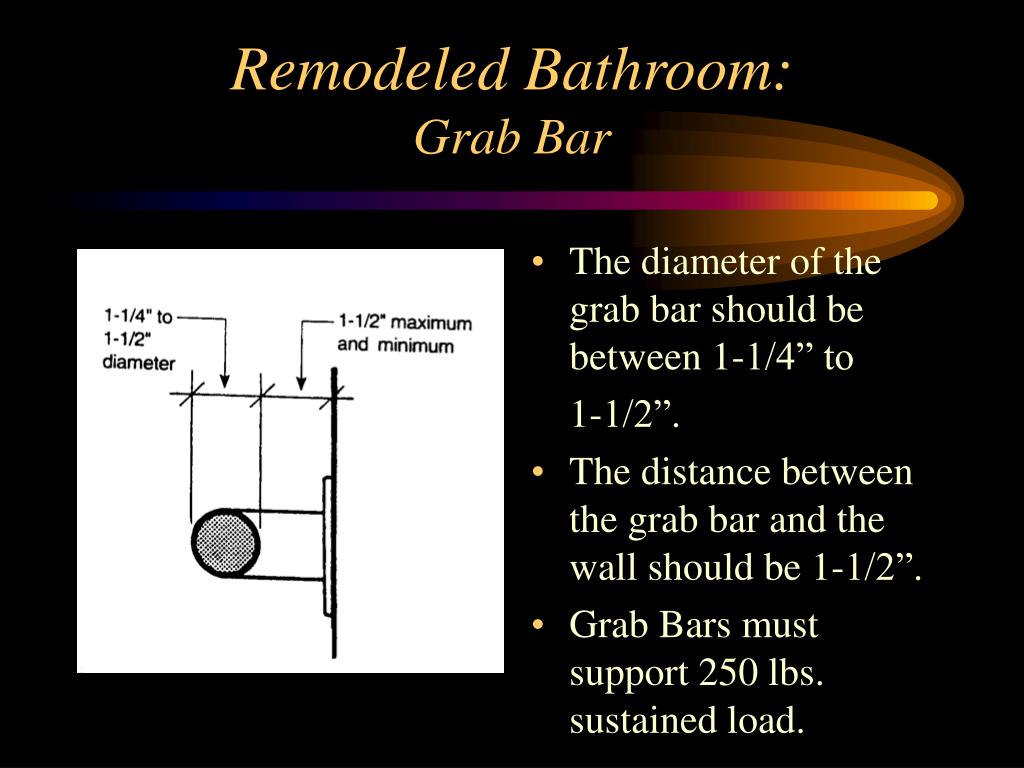 Remodeled Bathroom:
Grab Bar

1-1/4" to 1-1/2" diameter

1-1/2" maximum and minimum

• The diameter of the grab bar should be between 1-1/4” to 1-1/2”.
• The distance between the grab bar and the wall should be 1-1/2”.
• Grab Bars must support 250 lbs. sustained load.